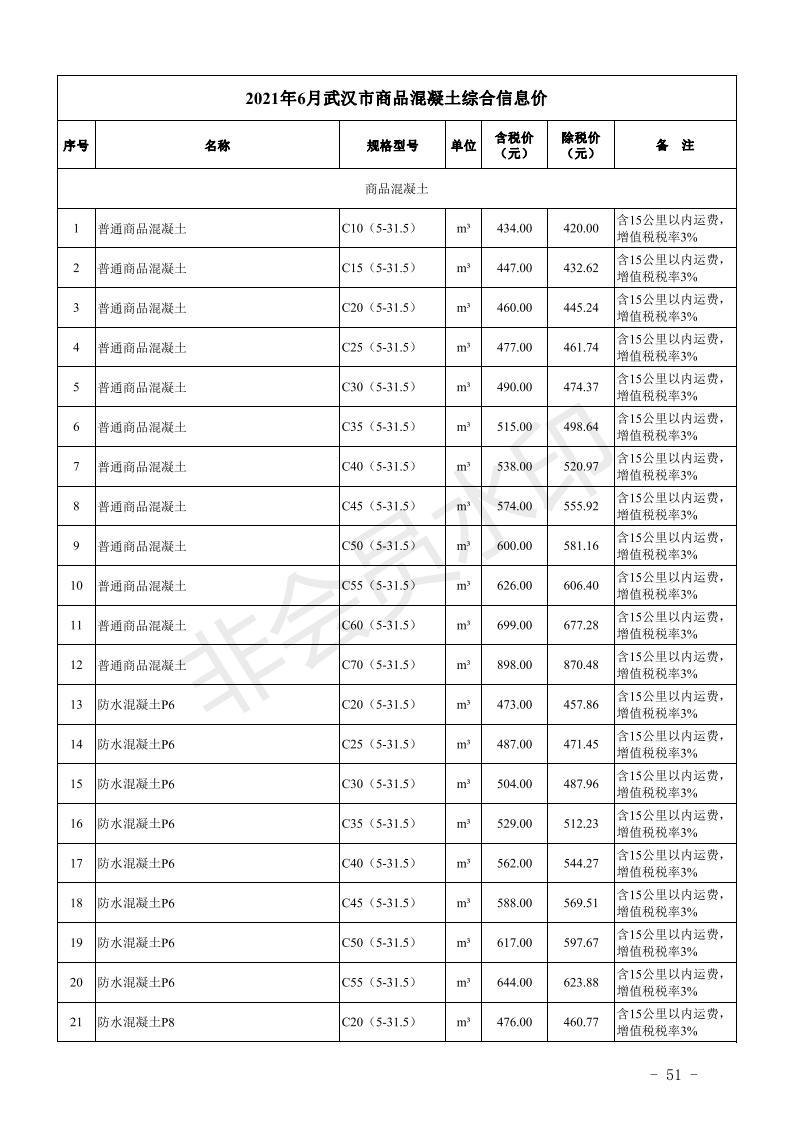 2021年6月武汉市商品混凝土综合信息价

| 序号 | 名称 | 规格型号 | 单位 | 含税价（元） | 除税价（元） | 备　注 |
|---|---|---|---|---|---|---|
| 商品混凝土 | | | | | | |
| 1 | 普通商品混凝土 | C10（5-31.5） | m³ | 434.00 | 420.00 | 含15公里以内运费，增值税税率3% |
| 2 | 普通商品混凝土 | C15（5-31.5） | m³ | 447.00 | 432.62 | 含15公里以内运费，增值税税率3% |
| 3 | 普通商品混凝土 | C20（5-31.5） | m³ | 460.00 | 445.24 | 含15公里以内运费，增值税税率3% |
| 4 | 普通商品混凝土 | C25（5-31.5） | m³ | 477.00 | 461.74 | 含15公里以内运费，增值税税率3% |
| 5 | 普通商品混凝土 | C30（5-31.5） | m³ | 490.00 | 474.37 | 含15公里以内运费，增值税税率3% |
| 6 | 普通商品混凝土 | C35（5-31.5） | m³ | 515.00 | 498.64 | 含15公里以内运费，增值税税率3% |
| 7 | 普通商品混凝土 | C40（5-31.5） | m³ | 538.00 | 520.97 | 含15公里以内运费，增值税税率3% |
| 8 | 普通商品混凝土 | C45（5-31.5） | m³ | 574.00 | 555.92 | 含15公里以内运费，增值税税率3% |
| 9 | 普通商品混凝土 | C50（5-31.5） | m³ | 600.00 | 581.16 | 含15公里以内运费，增值税税率3% |
| 10 | 普通商品混凝土 | C55（5-31.5） | m³ | 626.00 | 606.40 | 含15公里以内运费，增值税税率3% |
| 11 | 普通商品混凝土 | C60（5-31.5） | m³ | 699.00 | 677.28 | 含15公里以内运费，增值税税率3% |
| 12 | 普通商品混凝土 | C70（5-31.5） | m³ | 898.00 | 870.48 | 含15公里以内运费，增值税税率3% |
| 13 | 防水混凝土P6 | C20（5-31.5） | m³ | 473.00 | 457.86 | 含15公里以内运费，增值税税率3% |
| 14 | 防水混凝土P6 | C25（5-31.5） | m³ | 487.00 | 471.45 | 含15公里以内运费，增值税税率3% |
| 15 | 防水混凝土P6 | C30（5-31.5） | m³ | 504.00 | 487.96 | 含15公里以内运费，增值税税率3% |
| 16 | 防水混凝土P6 | C35（5-31.5） | m³ | 529.00 | 512.23 | 含15公里以内运费，增值税税率3% |
| 17 | 防水混凝土P6 | C40（5-31.5） | m³ | 562.00 | 544.27 | 含15公里以内运费，增值税税率3% |
| 18 | 防水混凝土P6 | C45（5-31.5） | m³ | 588.00 | 569.51 | 含15公里以内运费，增值税税率3% |
| 19 | 防水混凝土P6 | C50（5-31.5） | m³ | 617.00 | 597.67 | 含15公里以内运费，增值税税率3% |
| 20 | 防水混凝土P6 | C55（5-31.5） | m³ | 644.00 | 623.88 | 含15公里以内运费，增值税税率3% |
| 21 | 防水混凝土P8 | C20（5-31.5） | m³ | 476.00 | 460.77 | 含15公里以内运费，增值税税率3% |

非会员水印

- 51 -